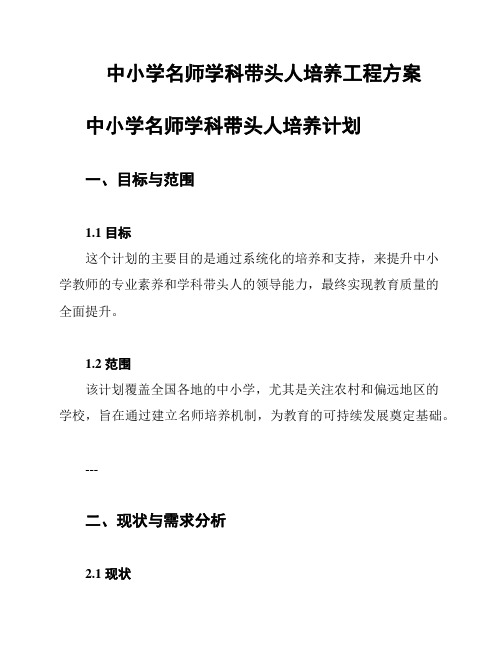 中小学名师学科带头人培养工程方案

中小学名师学科带头人培养计划

一、目标与范围

1.1 目标

这个计划的主要目的是通过系统化的培养和支持，来提升中小学教师的专业素养和学科带头人的领导能力，最终实现教育质量的全面提升。

1.2 范围

该计划覆盖全国各地的中小学，尤其是关注农村和偏远地区的学校，旨在通过建立名师培养机制，为教育的可持续发展奠定基础。

---

二、现状与需求分析

2.1 现状